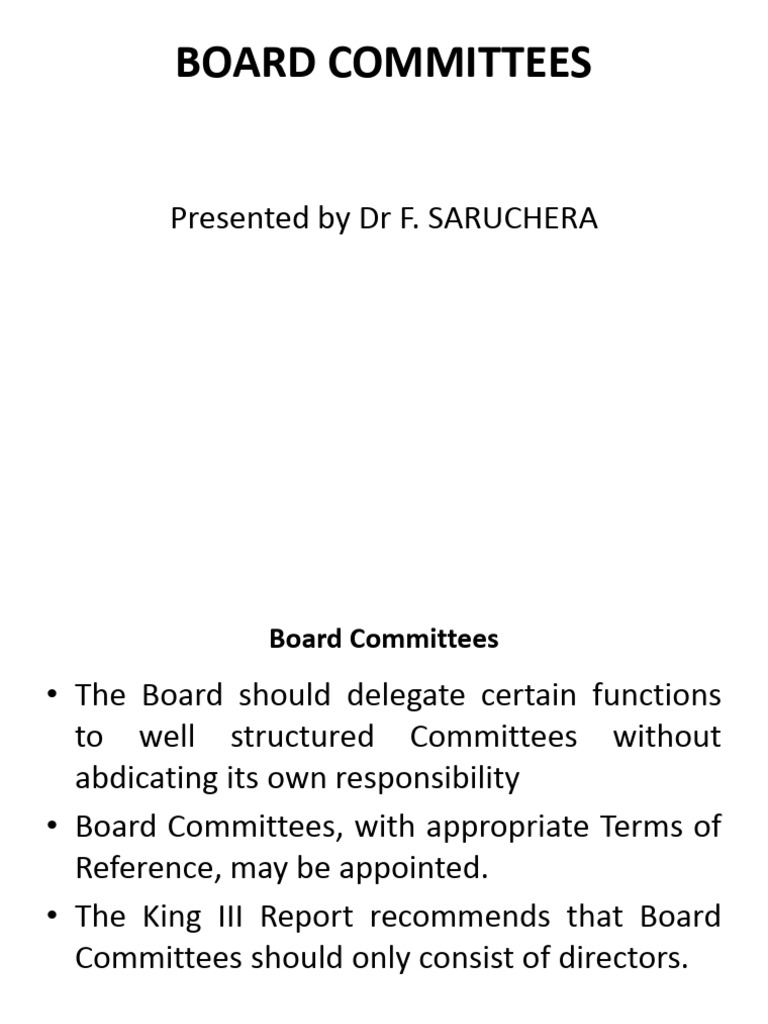 BOARD COMMITTEES

Presented by Dr F. SARUCHERA

Board Committees

• The Board should delegate certain functions to well structured Committees without abdicating its own responsibility

• Board Committees, with appropriate Terms of Reference, may be appointed.

• The King III Report recommends that Board Committees should only consist of directors.